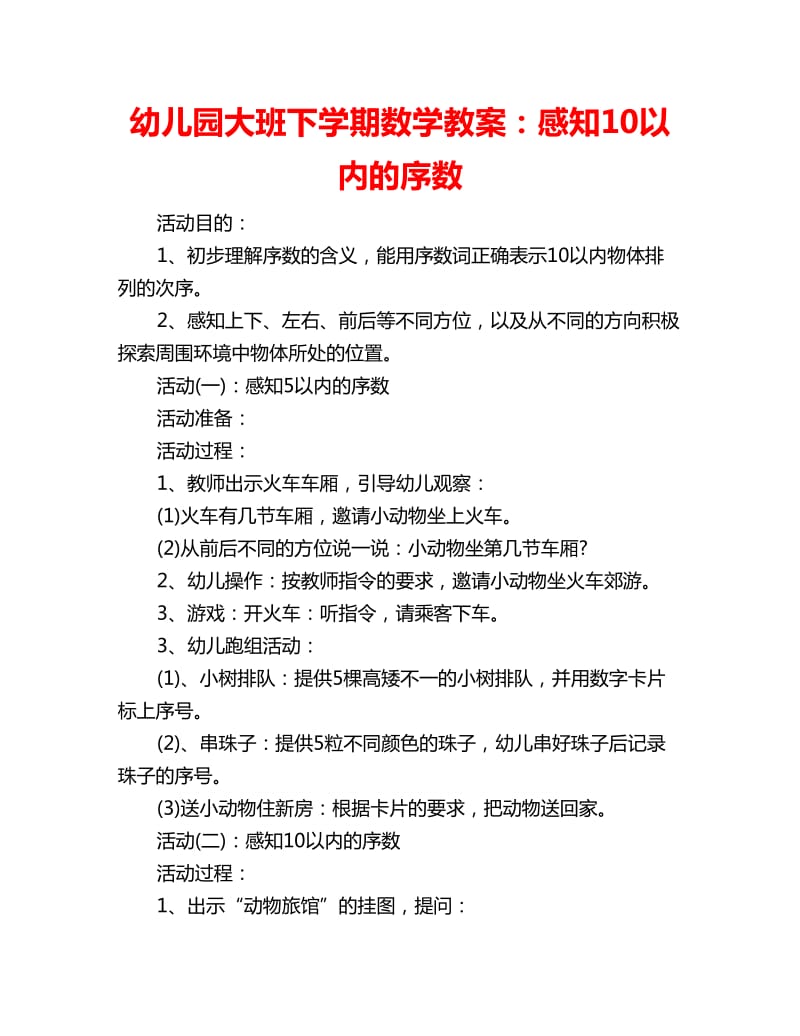 幼儿园大班下学期数学教案：感知10以内的序数

活动目的：

1、初步理解序数的含义，能用序数词正确表示10以内物体排列的次序。

2、感知上下、左右、前后等不同方位，以及从不同的方向积极探索周围环境中物体所处的位置。

活动(一)：感知5以内的序数

活动准备：

活动过程：

1、教师出示火车车厢，引导幼儿观察：

(1)火车有几节车厢，邀请小动物坐上火车。

(2)从前后不同的方位说一说：小动物坐第几节车厢?

2、幼儿操作：按教师指令的要求，邀请小动物坐火车郊游。

3、游戏：开火车：听指令，请乘客下车。

3、幼儿跑组活动：

(1)、小树排队：提供5棵高矮不一的小树排队，并用数字卡片标上序号。

(2)、串珠子：提供5粒不同颜色的珠子，幼儿串好珠子后记录珠子的序号。

(3)送小动物住新房：根据卡片的要求，把动物送回家。

活动(二)：感知10以内的序数

活动过程：

1、出示“动物旅馆”的挂图，提问：